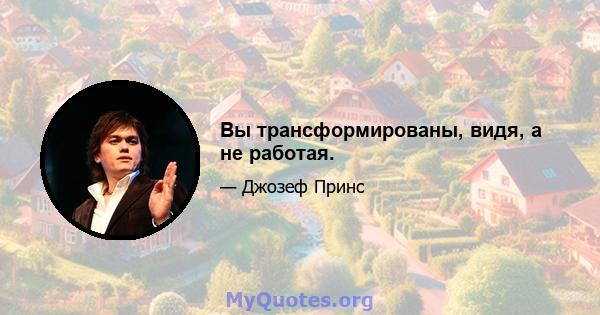 Вы трансформированы, видя, а не работая.

— Джозеф Принс

MyQuotes.org